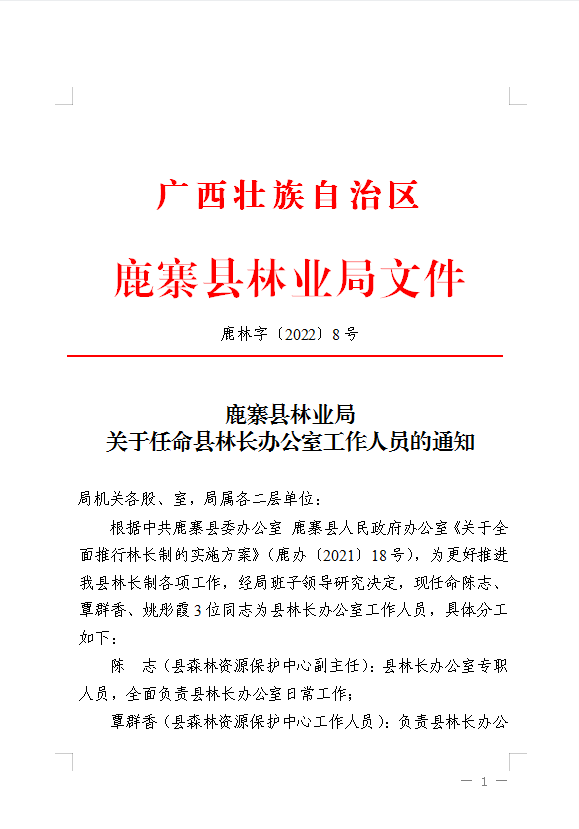 广西壮族自治区

鹿寨县林业局文件

鹿林字〔2022〕8号

鹿寨县林业局
关于任命县林长办公室工作人员的通知

局机关各股、室，局属各二层单位：

根据中共鹿寨县委办公室 鹿寨县人民政府办公室《关于全面推行林长制的实施方案》（鹿办〔2021〕18号），为更好推进我县林长制各项工作，经局班子领导研究决定，现任命陈志、覃群香、姚彤霞3位同志为县林长办公室工作人员，具体分工如下：

陈　志（县森林资源保护中心副主任）：县林长办公室专职人员，全面负责县林长办公室日常工作；

覃群香（县森林资源保护中心工作人员）：负责县林长办公

— 1 —